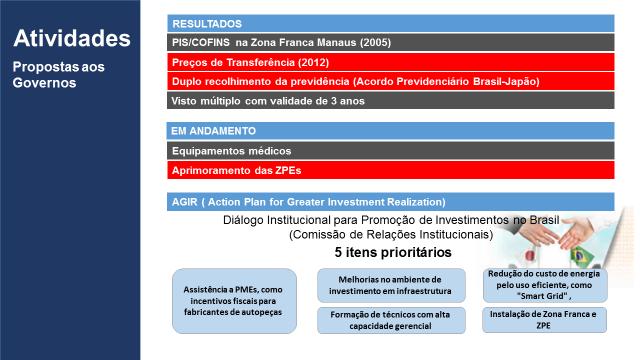 Atividades

Propostas aos Governos

RESULTADOS

PIS/COFINS na Zona Franca Manaus (2005)

Preços de Transferência (2012)

Duplo recolhimento da previdência (Acordo Previdenciário Brasil-Japão)

Visto múltiplo com validade de 3 anos

EM ANDAMENTO

Equipamentos médicos

Aprimoramento das ZPEs

AGIR ( Action Plan for Greater Investment Realization)

Diálogo Institucional para Promoção de Investimentos no Brasil
(Comissão de Relações Institucionais)

5 itens prioritários

Assistência a PMEs, como incentivos fiscais para fabricantes de autopeças

Melhorias no ambiente de investimento em infraestrutura

Formação de técnicos com alta capacidade gerencial

Redução do custo de energia pelo uso eficiente, como "Smart Grid" ,

Instalação de Zona Franca e ZPE